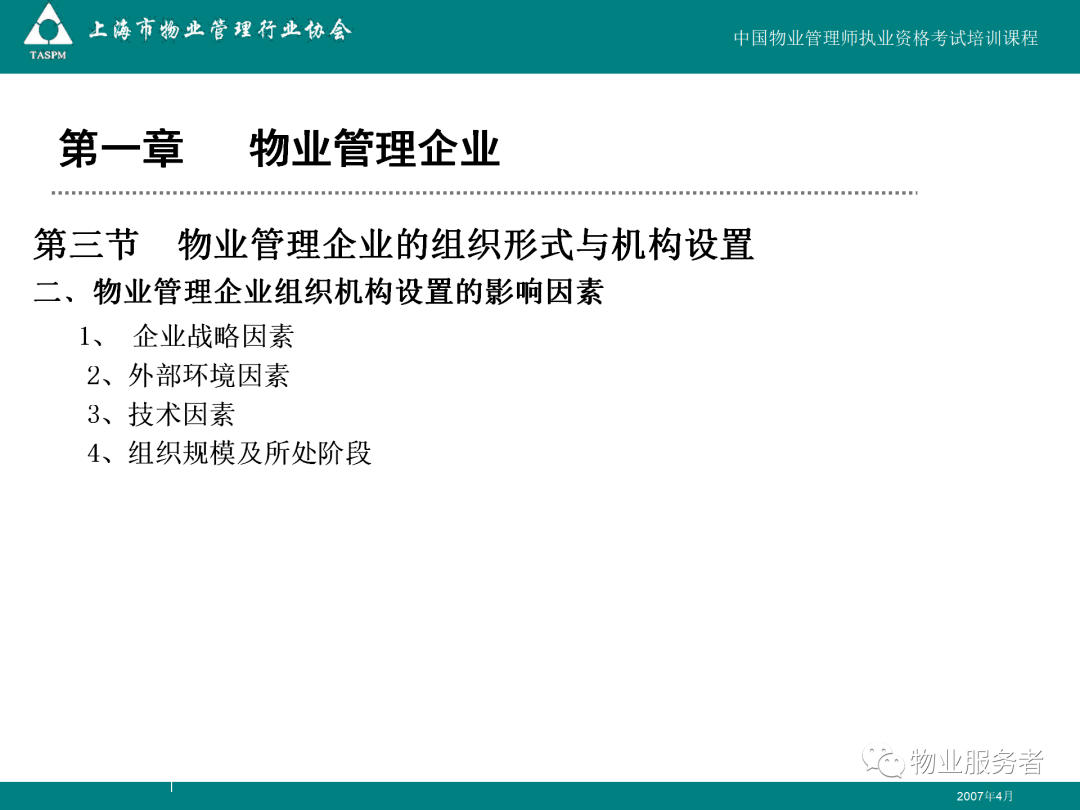 TASPM 上海市物业管理行业协会

中国物业管理师执业资格考试培训课程

第一章　物业管理企业

第三节　物业管理企业的组织形式与机构设置

二、物业管理企业组织机构设置的影响因素

1、 企业战略因素

2、外部环境因素

3、技术因素

4、组织规模及所处阶段

物业服务者

2007年4月